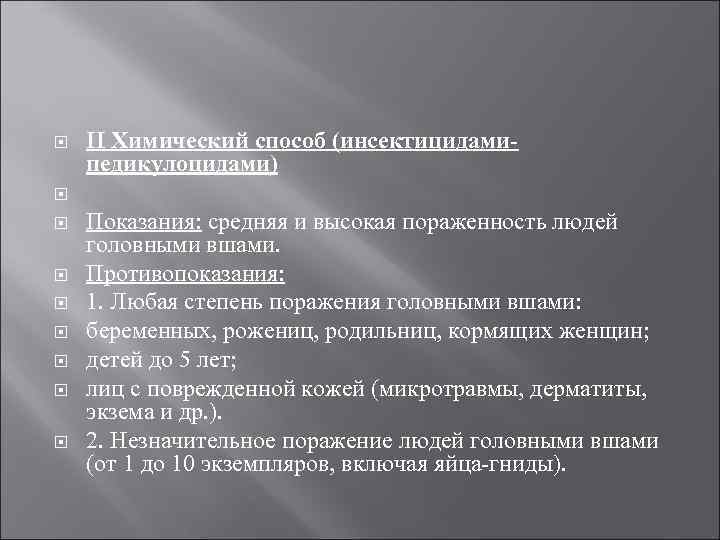 II Химический способ (инсектицидами-педикулоцидами)

Показания: средняя и высокая пораженность людей головными вшами.

Противопоказания:

1. Любая степень поражения головными вшами:

беременных, рожениц, родильниц, кормящих женщин;

детей до 5 лет;

лиц с поврежденной кожей (микротравмы, дерматиты, экзема и др.).

2. Незначительное поражение людей головными вшами (от 1 до 10 экземпляров, включая яйца-гниды).